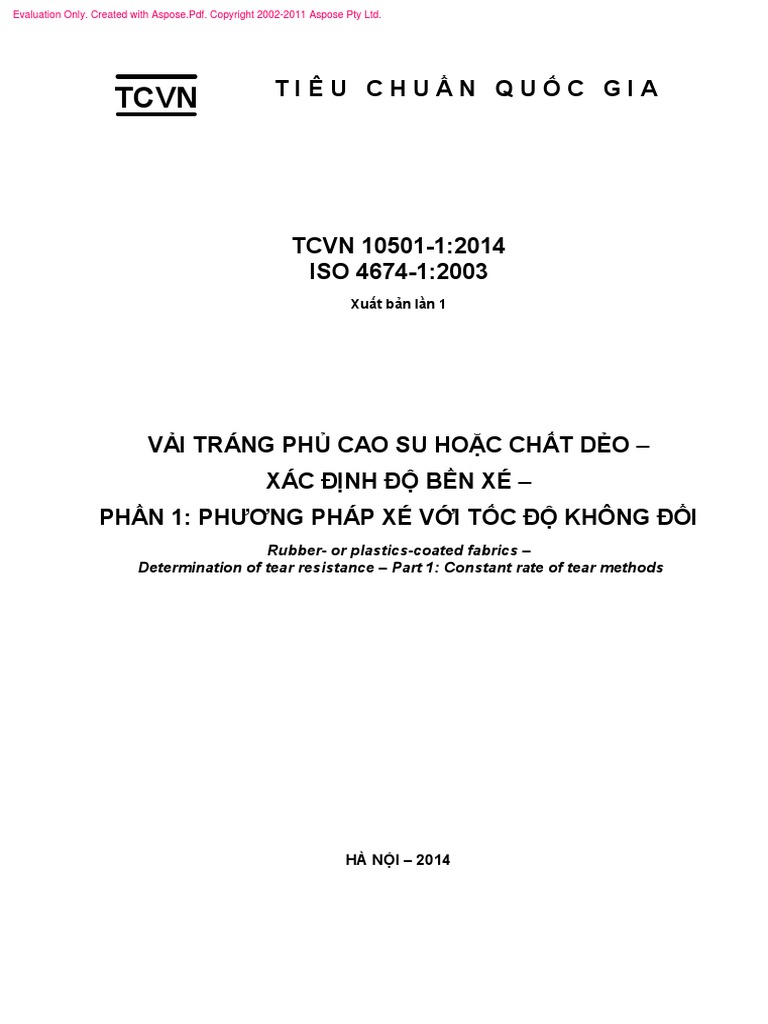 Evaluation Only. Created with Aspose.Pdf. Copyright 2002-2011 Aspose Pty Ltd.

TCVN

TIÊU CHUẨN QUỐC GIA

TCVN 10501-1:2014
ISO 4674-1:2003

Xuất bản lần 1

VẢI TRÁNG PHỦ CAO SU HOẶC CHẤT DẺO –
XÁC ĐỊNH ĐỘ BỀN XÉ –
PHẦN 1: PHƯƠNG PHÁP XÉ VỚI TỐC ĐỘ KHÔNG ĐỔI

Rubber- or plastics-coated fabrics –
Determination of tear resistance – Part 1: Constant rate of tear methods

HÀ NỘI – 2014